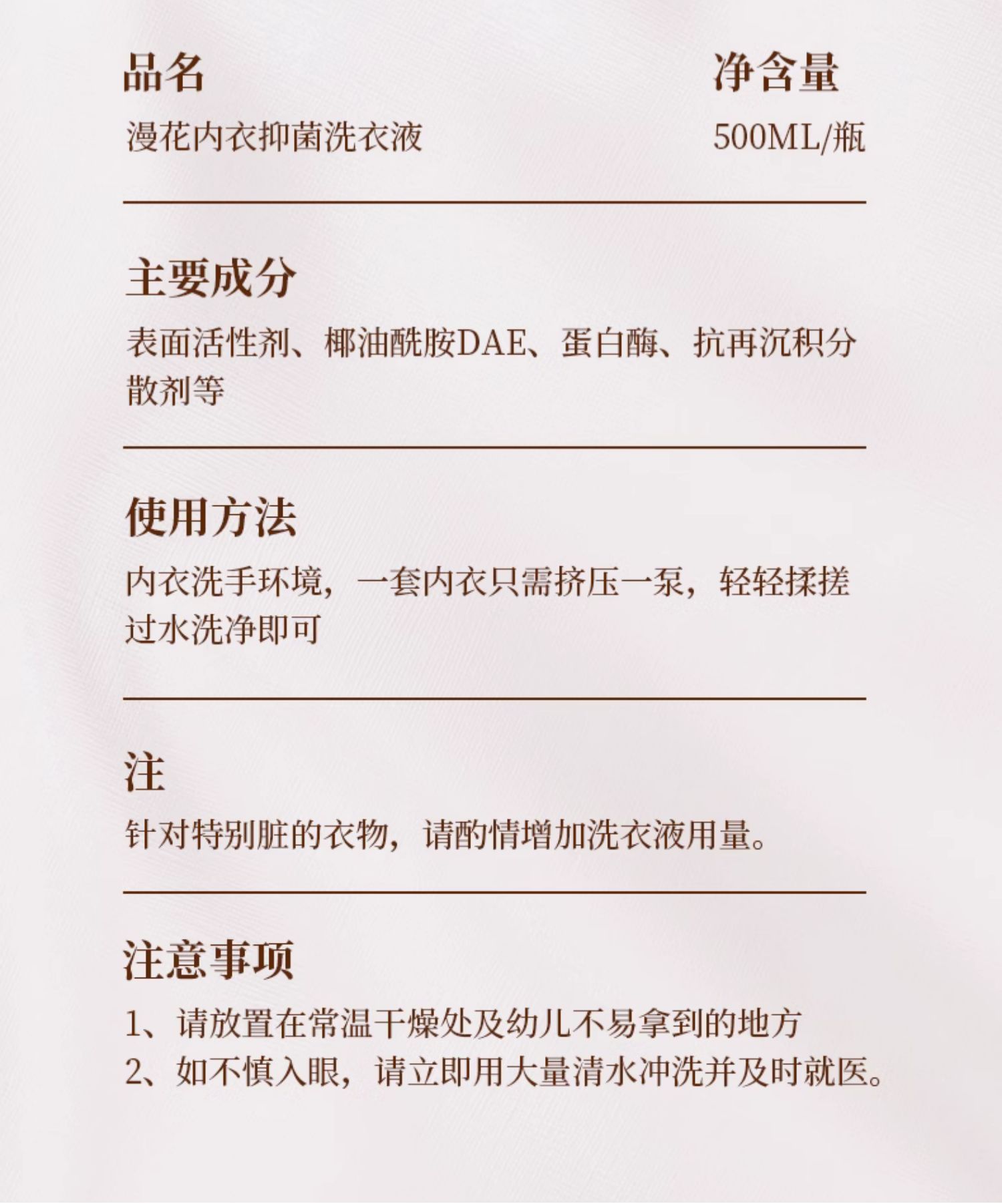 品名

漫花内衣抑菌洗衣液

净含量

500ML/瓶

主要成分

表面活性剂、椰油酰胺DAE、蛋白酶、抗再沉积分散剂等

使用方法

内衣洗手环境，一套内衣只需挤压一泵，轻轻揉搓过水洗净即可

注

针对特别脏的衣物，请酌情增加洗衣液用量。

注意事项

1、请放置在常温干燥处及幼儿不易拿到的地方
2、如不慎入眼，请立即用大量清水冲洗并及时就医。